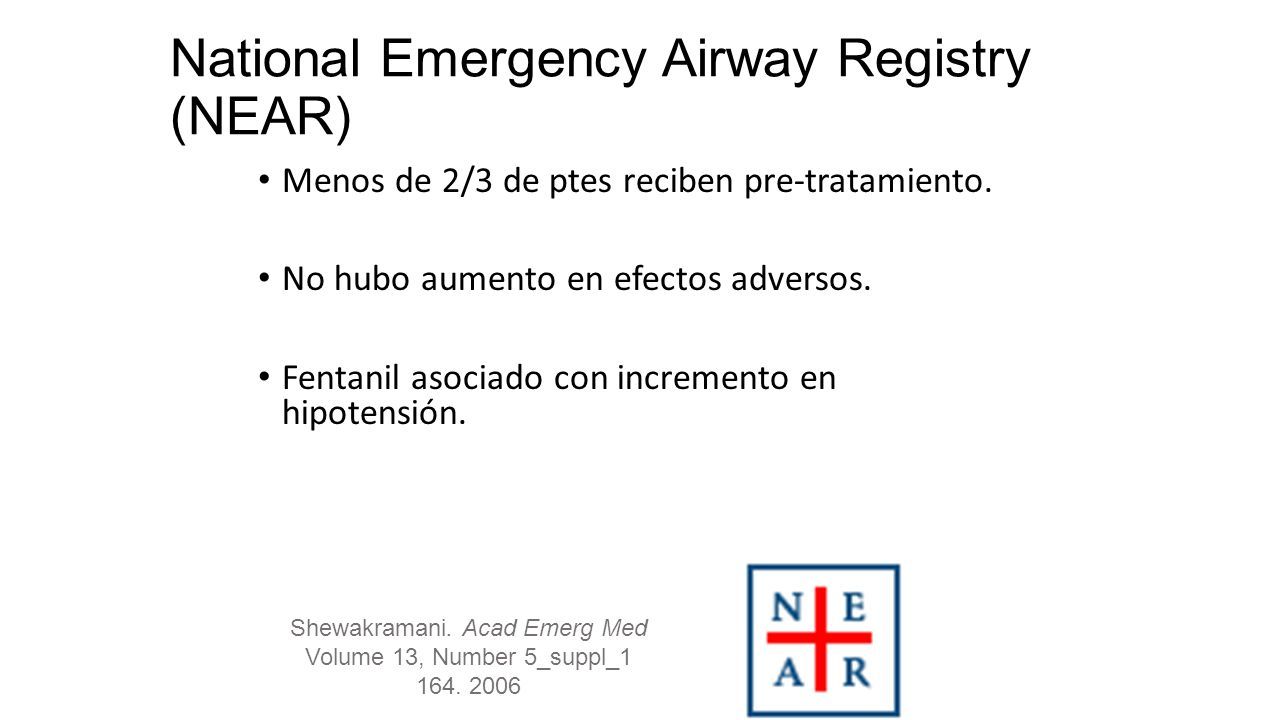 National Emergency Airway Registry (NEAR)

• Menos de 2/3 de ptes reciben pre-tratamiento.

• No hubo aumento en efectos adversos.

• Fentanil asociado con incremento en hipotensión.

Shewakramani. Acad Emerg Med Volume 13, Number 5_suppl_1 164. 2006

N E
A R